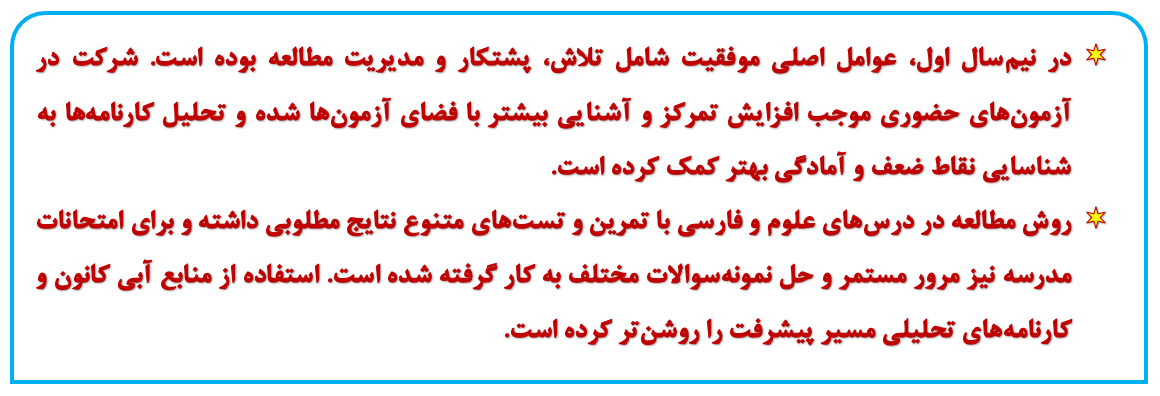 در نیم‌سال اول، عوامل اصلی موفقیت شامل تلاش، پشتکار و مدیریت مطالعه بوده است. شرکت در آزمون‌های حضوری موجب افزایش تمرکز و آشنایی بیشتر با فضای آزمون‌ها شده و تحلیل کارنامه‌ها به شناسایی نقاط ضعف و آمادگی بهتر کمک کرده است.

روش مطالعه در درس‌های علوم و فارسی با تمرین و تست‌های متنوع نتایج مطلوبی داشته و برای امتحانات مدرسه نیز مرور مستمر و حل نمونه‌سوالات مختلف به کار گرفته شده است. استفاده از منابع آبی کانون و کارنامه‌های تحلیلی مسیر پیشرفت را روشن‌تر کرده است.